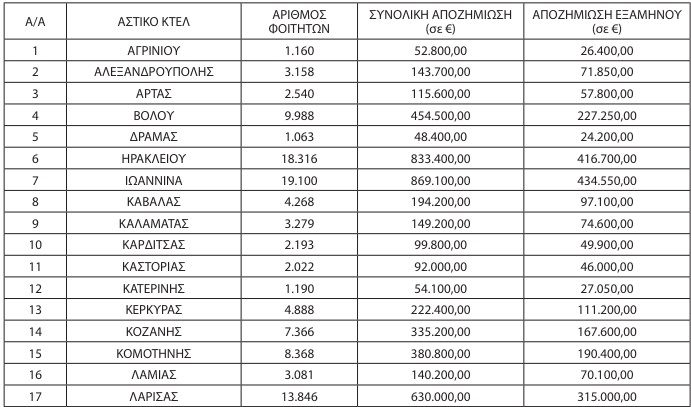 | Α/Α | ΑΣΤΙΚΟ ΚΤΕΛ | ΑΡΙΘΜΟΣ ΦΟΙΤΗΤΩΝ | ΣΥΝΟΛΙΚΗ ΑΠΟΖΗΜΙΩΣΗ (σε €) | ΑΠΟΖΗΜΙΩΣΗ ΕΞΑΜΗΝΟΥ (σε €) |
|---|---|---|---|---|
| 1 | ΑΓΡΙΝΙΟΥ | 1.160 | 52.800,00 | 26.400,00 |
| 2 | ΑΛΕΞΑΝΔΡΟΥΠΟΛΗΣ | 3.158 | 143.700,00 | 71.850,00 |
| 3 | ΑΡΤΑΣ | 2.540 | 115.600,00 | 57.800,00 |
| 4 | ΒΟΛΟΥ | 9.988 | 454.500,00 | 227.250,00 |
| 5 | ΔΡΑΜΑΣ | 1.063 | 48.400,00 | 24.200,00 |
| 6 | ΗΡΑΚΛΕΙΟΥ | 18.316 | 833.400,00 | 416.700,00 |
| 7 | ΙΩΑΝΝΙΝΑ | 19.100 | 869.100,00 | 434.550,00 |
| 8 | ΚΑΒΑΛΑΣ | 4.268 | 194.200,00 | 97.100,00 |
| 9 | ΚΑΛΑΜΑΤΑΣ | 3.279 | 149.200,00 | 74.600,00 |
| 10 | ΚΑΡΔΙΤΣΑΣ | 2.193 | 99.800,00 | 49.900,00 |
| 11 | ΚΑΣΤΟΡΙΑΣ | 2.022 | 92.000,00 | 46.000,00 |
| 12 | ΚΑΤΕΡΙΝΗΣ | 1.190 | 54.100,00 | 27.050,00 |
| 13 | ΚΕΡΚΥΡΑΣ | 4.888 | 222.400,00 | 111.200,00 |
| 14 | ΚΟΖΑΝΗΣ | 7.366 | 335.200,00 | 167.600,00 |
| 15 | ΚΟΜΟΤΗΝΗΣ | 8.368 | 380.800,00 | 190.400,00 |
| 16 | ΛΑΜΙΑΣ | 3.081 | 140.200,00 | 70.100,00 |
| 17 | ΛΑΡΙΣΑΣ | 13.846 | 630.000,00 | 315.000,00 |